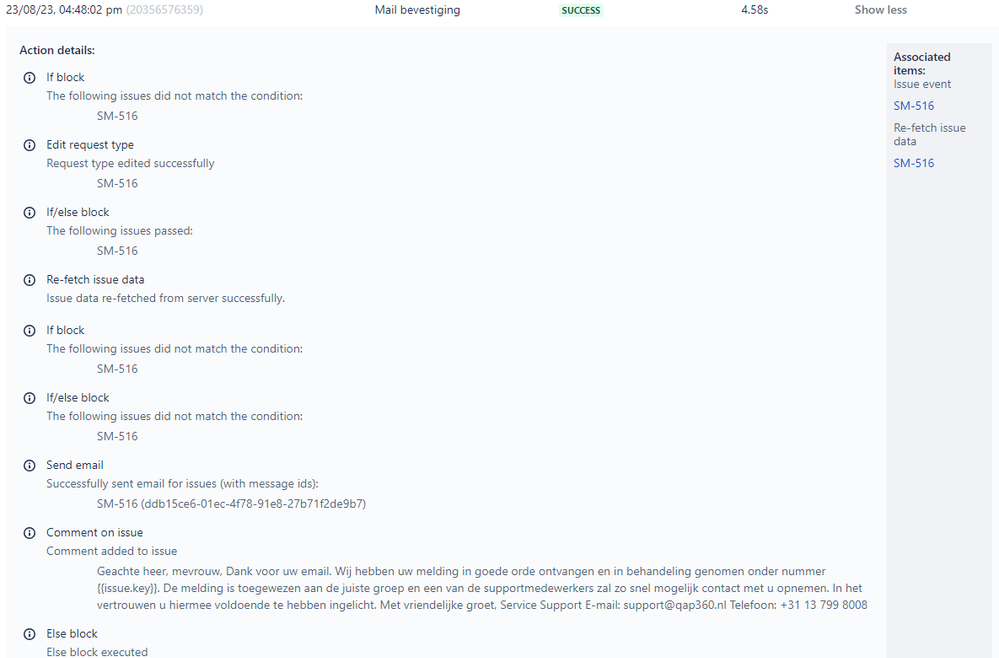 23/08/23, 04:48:02 pm (20356576359) Mail bevestiging SUCCESS 4.58s Show less

Action details:

If block
The following issues did not match the condition:
SM-516

Edit request type
Request type edited successfully
SM-516

If/else block
The following issues passed:
SM-516

Re-fetch issue data
Issue data re-fetched from server successfully.

If block
The following issues did not match the condition:
SM-516

If/else block
The following issues did not match the condition:
SM-516

Send email
Successfully sent email for issues (with message ids):
SM-516 (ddb15ce6-01ec-4f78-91e8-27b71f2de9b7)

Comment on issue
Comment added to issue
Geachte heer, mevrouw, Dank voor uw email. Wij hebben uw melding in goede orde ontvangen en in behandeling genomen onder nummer {{issue.key}}. De melding is toegewezen aan de juiste groep en een van de supportmedewerkers zal zo snel mogelijk contact met u opnemen. In het vertrouwen u hiermee voldoende te hebben ingelicht. Met vriendelijke groet, Service Support E-mail: support@qap360.nl Telefoon: +31 13 799 8008

Else block
Else block executed

Associated items:
Issue event
SM-516
Re-fetch issue data
SM-516